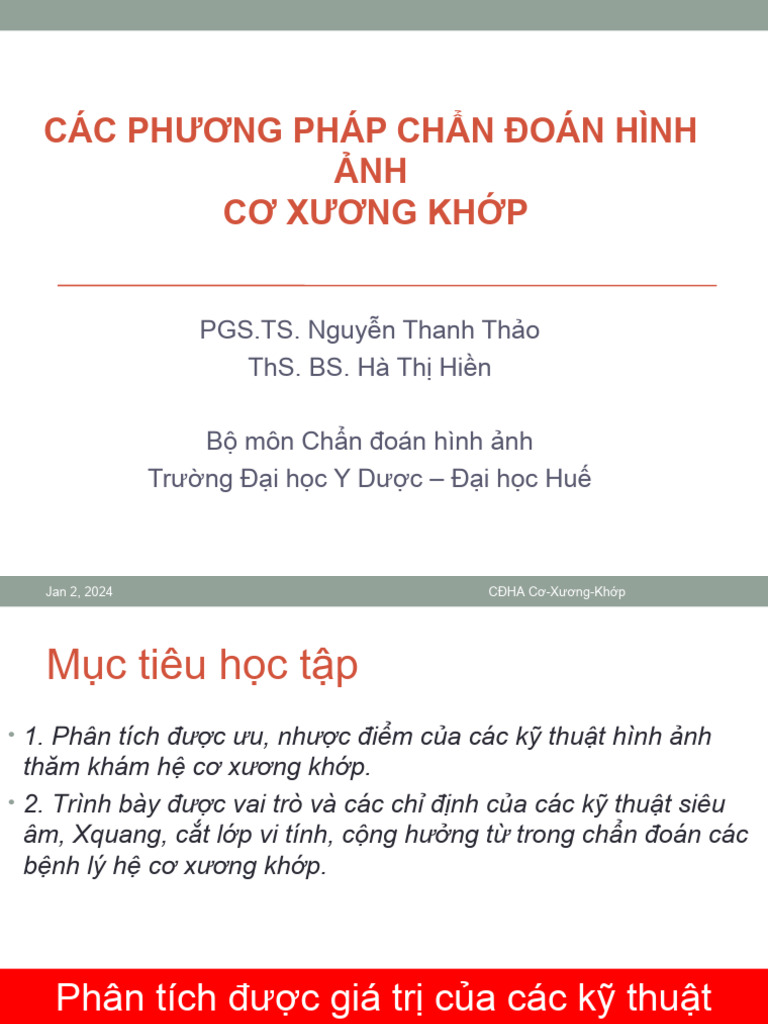 CÁC PHƯƠNG PHÁP CHẨN ĐOÁN HÌNH ẢNH
CƠ XƯƠNG KHỚP

PGS.TS. Nguyễn Thanh Thảo
ThS. BS. Hà Thị Hiền

Bộ môn Chẩn đoán hình ảnh
Trường Đại học Y Dược – Đại học Huế

Jan 2, 2024

CĐHA Cơ-Xương-Khớp

Mục tiêu học tập

• 1. Phân tích được ưu, nhược điểm của các kỹ thuật hình ảnh thăm khám hệ cơ xương khớp.

• 2. Trình bày được vai trò và các chỉ định của các kỹ thuật siêu âm, Xquang, cắt lớp vi tính, cộng hưởng từ trong chẩn đoán các bệnh lý hệ cơ xương khớp.

Phân tích được giá trị của các kỹ thuật